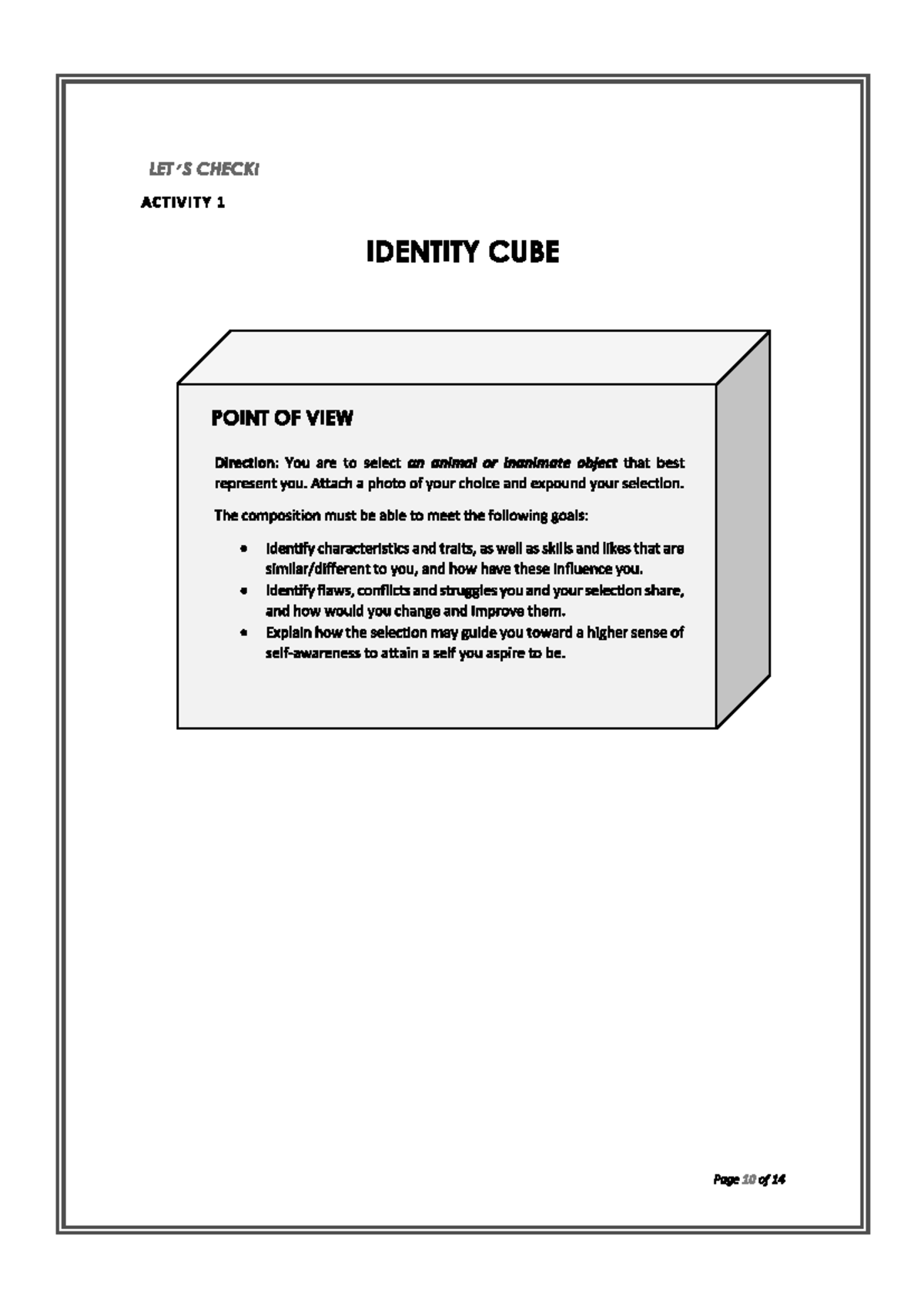 LET'S CHECK!

ACTIVITY 1

IDENTITY CUBE

POINT OF VIEW

Direction: You are to select an animal or inanimate object that best represent you. Attach a photo of your choice and expound your selection.

The composition must be able to meet the following goals:

• Identify characteristics and traits, as well as skills and likes that are similar/different to you, and how have these influence you.
• Identify flaws, conflicts and struggles you and your selection share, and how would you change and improve them.
• Explain how the selection may guide you toward a higher sense of self-awareness to attain a self you aspire to be.

Page 10 of 14